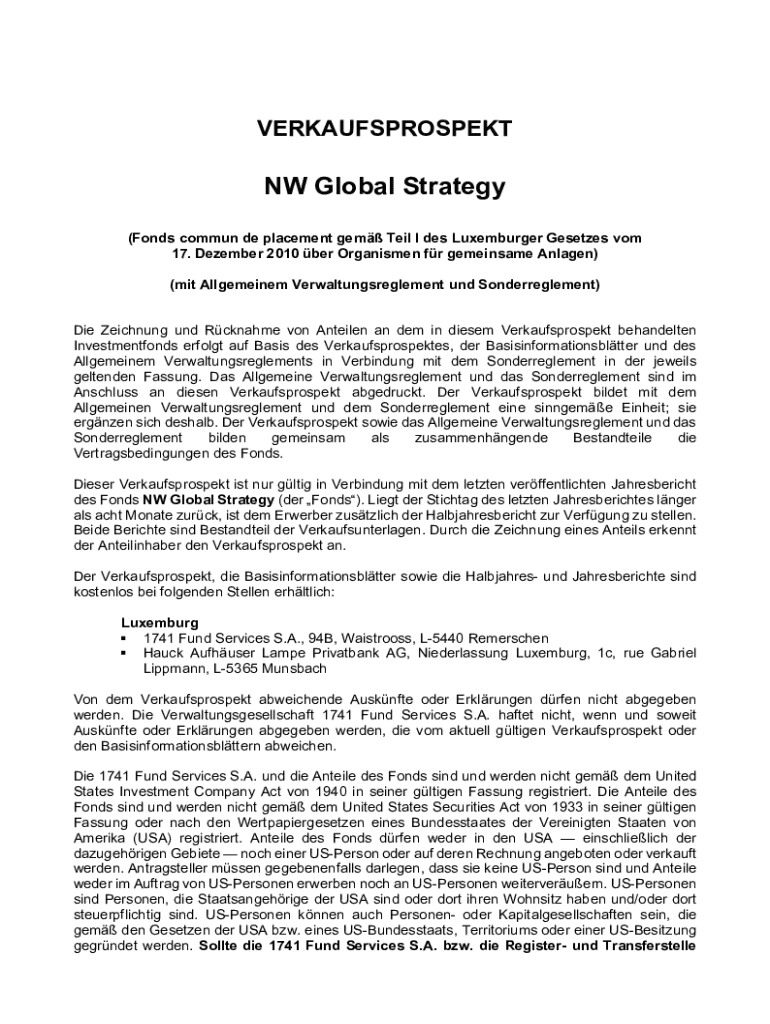 VERKAUFSPROSPEKT

NW Global Strategy

(Fonds commun de placement gemäß Teil I des Luxemburger Gesetzes vom 17. Dezember 2010 über Organismen für gemeinsame Anlagen)

(mit Allgemeinem Verwaltungsreglement und Sonderreglement)

Die Zeichnung und Rücknahme von Anteilen an dem in diesem Verkaufsprospekt behandelten Investmentfonds erfolgt auf Basis des Verkaufsprospektes, der Basisinformationsblätter und des Allgemeinem Verwaltungsreglements in Verbindung mit dem Sonderreglement in der jeweils geltenden Fassung. Das Allgemeine Verwaltungsreglement und das Sonderreglement sind im Anschluss an diesen Verkaufsprospekt abgedruckt. Der Verkaufsprospekt bildet mit dem Allgemeinen Verwaltungsreglement und dem Sonderreglement eine sinngemäße Einheit; sie ergänzen sich deshalb. Der Verkaufsprospekt sowie das Allgemeine Verwaltungsreglement und das Sonderreglement bilden gemeinsam als zusammenhängende Bestandteile die Vertragsbedingungen des Fonds.

Dieser Verkaufsprospekt ist nur gültig in Verbindung mit dem letzten veröffentlichten Jahresbericht des Fonds NW Global Strategy (der „Fonds“). Liegt der Stichtag des letzten Jahresberichtes länger als acht Monate zurück, ist dem Erwerber zusätzlich der Halbjahresbericht zur Verfügung zu stellen. Beide Berichte sind Bestandteil der Verkaufsunterlagen. Durch die Zeichnung eines Anteils erkennt der Anteilinhaber den Verkaufsprospekt an.

Der Verkaufsprospekt, die Basisinformationsblätter sowie die Halbjahres- und Jahresberichte sind kostenlos bei folgenden Stellen erhältlich:

Luxemburg
▪ 1741 Fund Services S.A., 94B, Waistrooss, L-5440 Remerschen
▪ Hauck Aufhäuser Lampe Privatbank AG, Niederlassung Luxemburg, 1c, rue Gabriel Lippmann, L-5365 Munsbach

Von dem Verkaufsprospekt abweichende Auskünfte oder Erklärungen dürfen nicht abgegeben werden. Die Verwaltungsgesellschaft 1741 Fund Services S.A. haftet nicht, wenn und soweit Auskünfte oder Erklärungen abgegeben werden, die vom aktuell gültigen Verkaufsprospekt oder den Basisinformationsblättern abweichen.

Die 1741 Fund Services S.A. und die Anteile des Fonds sind und werden nicht gemäß dem United States Investment Company Act von 1940 in seiner gültigen Fassung registriert. Die Anteile des Fonds sind und werden nicht gemäß dem United States Securities Act von 1933 in seiner gültigen Fassung oder nach den Wertpapiergesetzen eines Bundesstaates der Vereinigten Staaten von Amerika (USA) registriert. Anteile des Fonds dürfen weder in den USA — einschließlich der dazugehörigen Gebiete — noch einer US-Person oder auf deren Rechnung angeboten oder verkauft werden. Antragsteller müssen gegebenenfalls darlegen, dass sie keine US-Person sind und Anteile weder im Auftrag von US-Personen erwerben noch an US-Personen weiterveräußern. US-Personen sind Personen, die Staatsangehörige der USA sind oder dort ihren Wohnsitz haben und/oder dort steuerpflichtig sind. US-Personen können auch Personen- oder Kapitalgesellschaften sein, die gemäß den Gesetzen der USA bzw. eines US-Bundesstaats, Territoriums oder einer US-Besitzung gegründet werden. Sollte die 1741 Fund Services S.A. bzw. die Register- und Transferstelle